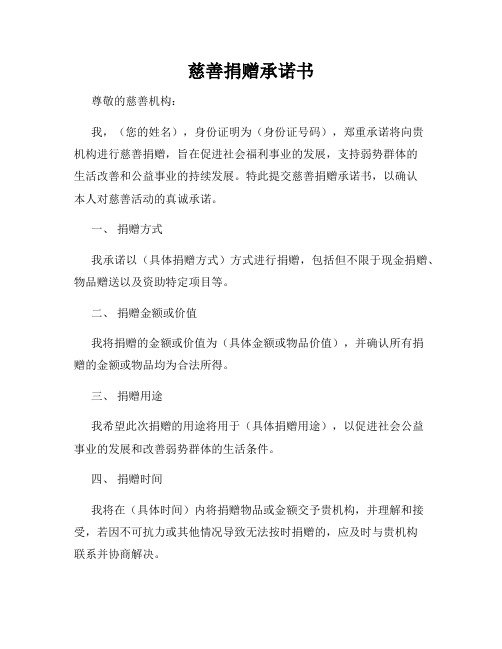 慈善捐赠承诺书

尊敬的慈善机构：

我，（您的姓名），身份证明为（身份证号码），郑重承诺将向贵机构进行慈善捐赠，旨在促进社会福利事业的发展，支持弱势群体的生活改善和公益事业的持续发展。特此提交慈善捐赠承诺书，以确认本人对慈善活动的真诚承诺。

一、 捐赠方式

我承诺以（具体捐赠方式）方式进行捐赠，包括但不限于现金捐赠、物品赠送以及资助特定项目等。

二、 捐赠金额或价值

我将捐赠的金额或价值为（具体金额或物品价值），并确认所有捐赠的金额或物品均为合法所得。

三、 捐赠用途

我希望此次捐赠的用途将用于（具体捐赠用途），以促进社会公益事业的发展和改善弱势群体的生活条件。

四、 捐赠时间

我将在（具体时间）内将捐赠物品或金额交予贵机构，并理解和接受，若因不可抗力或其他情况导致无法按时捐赠的，应及时与贵机构联系并协商解决。